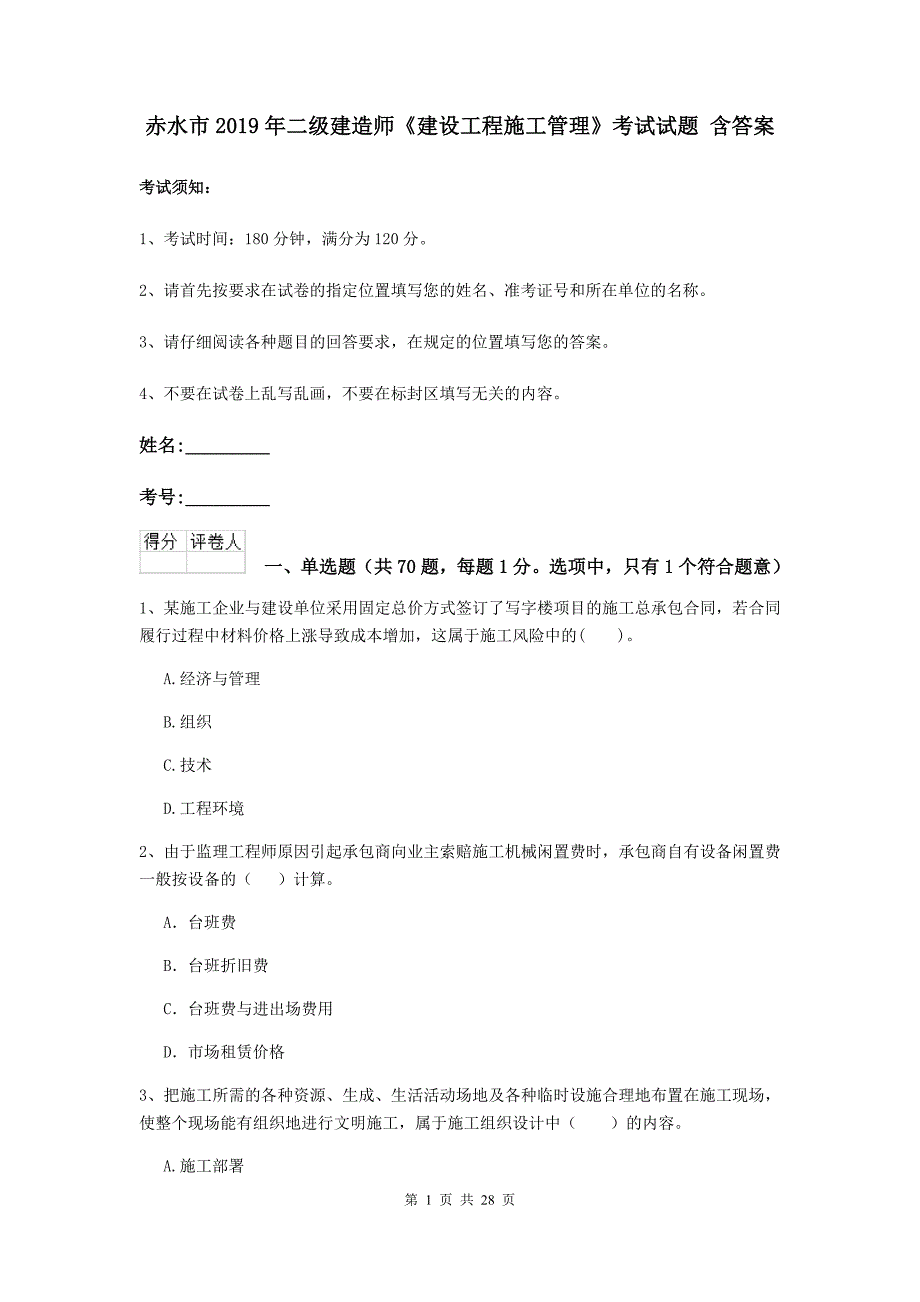 赤水市2019年二级建造师《建设工程施工管理》考试试题 含答案

考试须知：

1、考试时间：180分钟，满分为120分。

2、请首先按要求在试卷的指定位置填写您的姓名、准考证号和所在单位的名称。

3、请仔细阅读各种题目的回答要求，在规定的位置填写您的答案。

4、不要在试卷上乱写乱画，不要在标封区填写无关的内容。

姓名:_________

考号:_________

| 得分 | 评卷人 |
|---|---|
| | |

一、单选题（共70题，每题1分。选项中，只有1个符合题意）

1、某施工企业与建设单位采用固定总价方式签订了写字楼项目的施工总承包合同，若合同履行过程中材料价格上涨导致成本增加，这属于施工风险中的(　　)。

A.经济与管理

B.组织

C.技术

D.工程环境

2、由于监理工程师原因引起承包商向业主索赔施工机械闲置费时，承包商自有设备闲置费一般按设备的（　　）计算。

A. 台班费

B. 台班折旧费

C. 台班费与进出场费用

D. 市场租赁价格

3、把施工所需的各种资源、生成、生活活动场地及各种临时设施合理地布置在施工现场，使整个现场能有组织地进行文明施工，属于施工组织设计中（　　）的内容。

A.施工部署

第 1 页 共 28 页